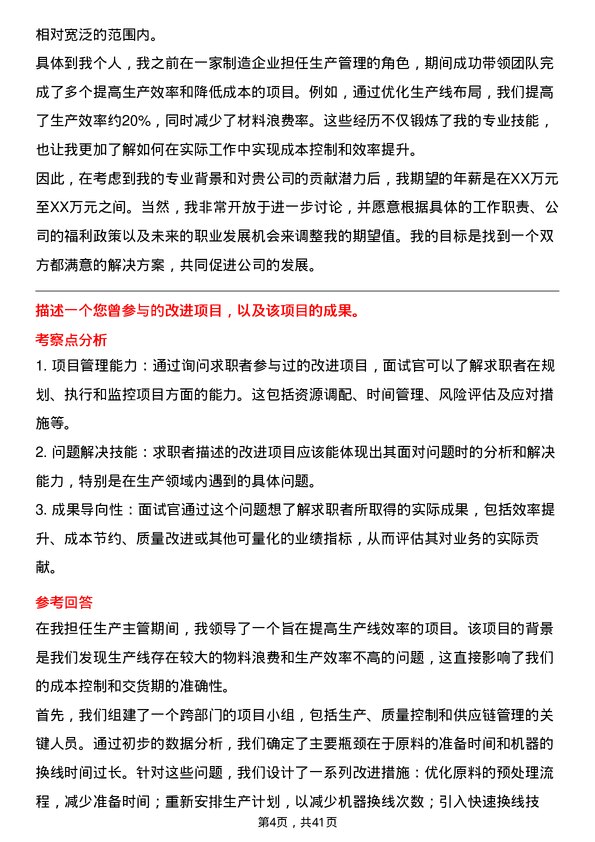 相对宽泛的范围内。

具体到我个人，我之前在一家制造企业担任生产管理的角色，期间成功带领团队完成了多个提高生产效率和降低成本的项目。例如，通过优化生产线布局，我们提高了生产效率约20%，同时减少了材料浪费率。这些经历不仅锻炼了我的专业技能，也让我更加了解如何在实际工作中实现成本控制和效率提升。

因此，在考虑到我的专业背景和对贵公司的贡献潜力后，我期望的年薪是在XX万元至XX万元之间。当然，我非常开放于进一步讨论，并愿意根据具体的工作职责、公司的福利政策以及未来的职业发展机会来调整我的期望值。我的目标是找到一个双方都满意的解决方案，共同促进公司的发展。

描述一个您曾参与的改进项目，以及该项目的成果。

考察点分析

1. 项目管理能力：通过询问求职者参与过的改进项目，面试官可以了解求职者在规划、执行和监控项目方面的能力。这包括资源调配、时间管理、风险评估及应对措施等。

2. 问题解决技能：求职者描述的改进项目应该能体现出其面对问题时的分析和解决能力，特别是在生产领域内遇到的具体问题。

3. 成果导向性：面试官通过这个问题想了解求职者所取得的实际成果，包括效率提升、成本节约、质量改进或其他可量化的业绩指标，从而评估其对业务的实际贡献。

参考回答

在我担任生产主管期间，我领导了一个旨在提高生产线效率的项目。该项目的背景是我们发现生产线存在较大的物料浪费和生产效率不高的问题，这直接影响了我们的成本控制和交货期的准确性。

首先，我们组建了一个跨部门的项目小组，包括生产、质量控制和供应链管理的关键人员。通过初步的数据分析，我们确定了主要瓶颈在于原料的准备时间和机器的换线时间过长。针对这些问题，我们设计了一系列改进措施：优化原料的预处理流程，减少准备时间；重新安排生产计划，以减少机器换线次数；引入快速换线技

第4页，共41页